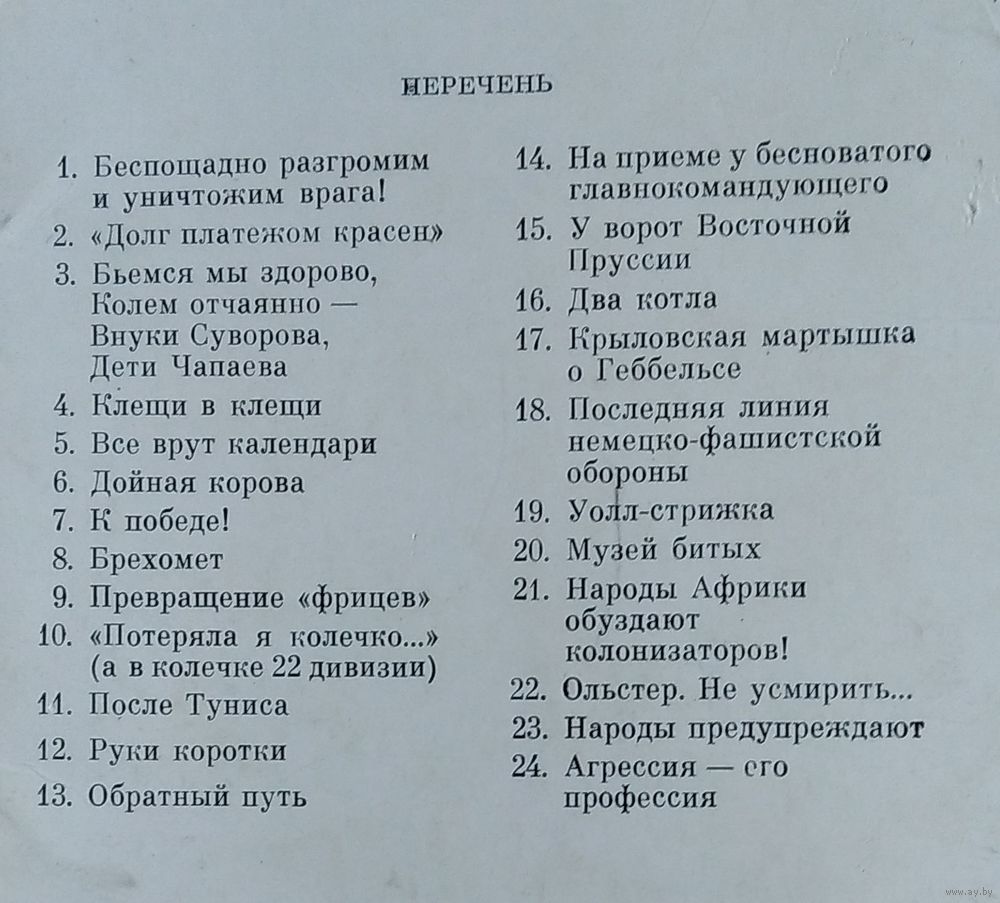 ПЕРЕЧЕНЬ

1. Беспощадно разгромим и уничтожим врага!
2. «Долг платежом красен»
3. Бьемся мы здорово, Колем отчаянно — Внуки Суворова, Дети Чапаева
4. Клещи в клещи
5. Все врут календари
6. Дойная корова
7. К победе!
8. Брехомет
9. Превращение «фрицев»
10. «Потеряла я колечко...» (а в колечке 22 дивизии)
11. После Туниса
12. Руки коротки
13. Обратный путь
14. На приеме у бесноватого главнокомандующего
15. У ворот Восточной Пруссии
16. Два котла
17. Крыловская мартышка о Геббельсе
18. Последняя линия немецко-фашистской обороны
19. Уолл-стрижка
20. Музей битых
21. Народы Африки обуздают колонизаторов!
22. Ольстер. Не усмирить...
23. Народы предупреждают
24. Агрессия — его профессия

www.ay.by